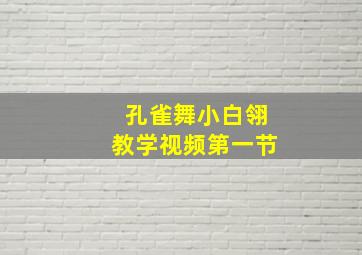 孔雀舞小白翎
教学视频第一节